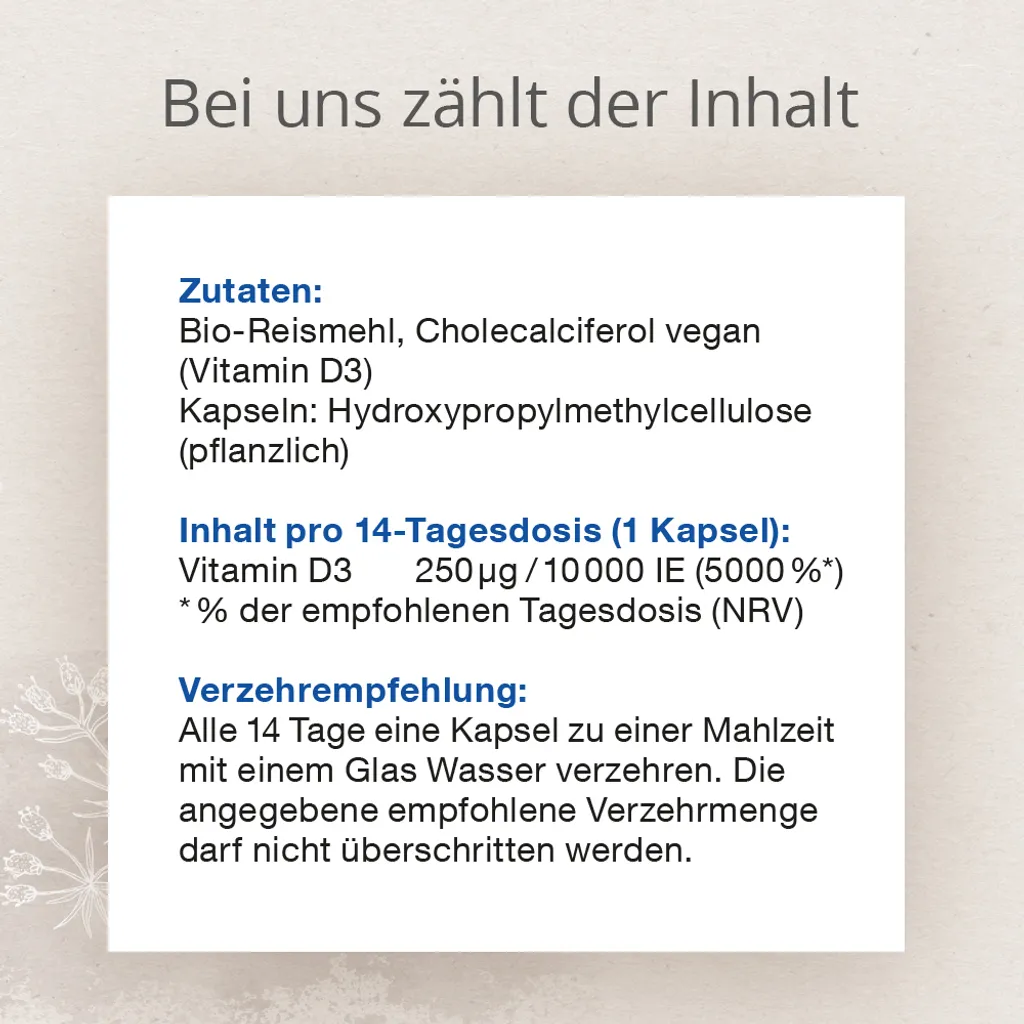 Bei uns zählt der Inhalt

Zutaten:
Bio-Reismehl, Cholecalciferol vegan (Vitamin D3)
Kapseln: Hydroxypropylmethylcellulose (pflanzlich)

Inhalt pro 14-Tagesdosis (1 Kapsel):
Vitamin D3 250 µg / 10 000 IE (5000 %*)
* % der empfohlenen Tagesdosis (NRV)

Verzehrempfehlung:
Alle 14 Tage eine Kapsel zu einer Mahlzeit mit einem Glas Wasser verzehren. Die angegebene empfohlene Verzehrmenge darf nicht überschritten werden.